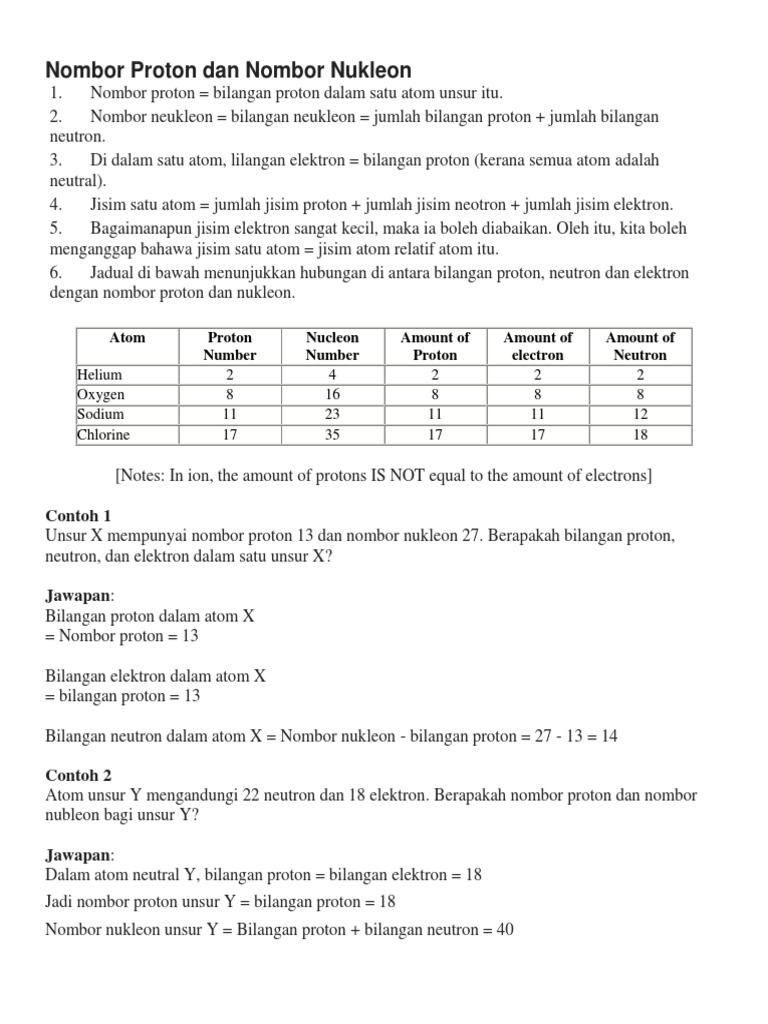 Nombor Proton dan Nombor Nukleon

1. Nombor proton = bilangan proton dalam satu atom unsur itu.

2. Nombor neukleon = bilangan neukleon = jumlah bilangan proton + jumlah bilangan neutron.

3. Di dalam satu atom, lilangan elektron = bilangan proton (kerana semua atom adalah neutral).

4. Jisim satu atom = jumlah jisim proton + jumlah jisim neotron + jumlah jisim elektron.

5. Bagaimanapun jisim elektron sangat kecil, maka ia boleh diabaikan. Oleh itu, kita boleh menganggap bahawa jisim satu atom = jisim atom relatif atom itu.

6. Jadual di bawah menunjukkan hubungan di antara bilangan proton, neutron dan elektron dengan nombor proton dan nukleon.

| Atom | Proton Number | Nucleon Number | Amount of Proton | Amount of electron | Amount of Neutron |
|---|---|---|---|---|---|
| Helium | 2 | 4 | 2 | 2 | 2 |
| Oxygen | 8 | 16 | 8 | 8 | 8 |
| Sodium | 11 | 23 | 11 | 11 | 12 |
| Chlorine | 17 | 35 | 17 | 17 | 18 |

[Notes: In ion, the amount of protons IS NOT equal to the amount of electrons]

Contoh 1
Unsur X mempunyai nombor proton 13 dan nombor nukleon 27. Berapakah bilangan proton, neutron, dan elektron dalam satu unsur X?

Jawapan:
Bilangan proton dalam atom X
= Nombor proton = 13

Bilangan elektron dalam atom X
= bilangan proton = 13

Bilangan neutron dalam atom X = Nombor nukleon - bilangan proton = 27 - 13 = 14

Contoh 2
Atom unsur Y mengandungi 22 neutron dan 18 elektron. Berapakah nombor proton dan nombor nubleon bagi unsur Y?

Jawapan:
Dalam atom neutral Y, bilangan proton = bilangan elektron = 18

Jadi nombor proton unsur Y = bilangan proton = 18

Nombor nukleon unsur Y = Bilangan proton + bilangan neutron = 40